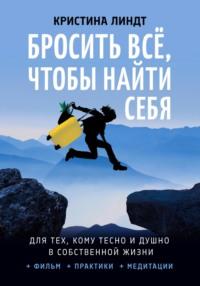 КРИСТИНА ЛИНДТ

БРОСИТЬ ВСЁ, ЧТОБЫ НАЙТИ СЕБЯ

ДЛЯ ТЕХ, КОМУ ТЕСНО И ДУШНО В СОБСТВЕННОЙ ЖИЗНИ

+ ФИЛЬМ + ПРАКТИКИ + МЕДИТАЦИИ